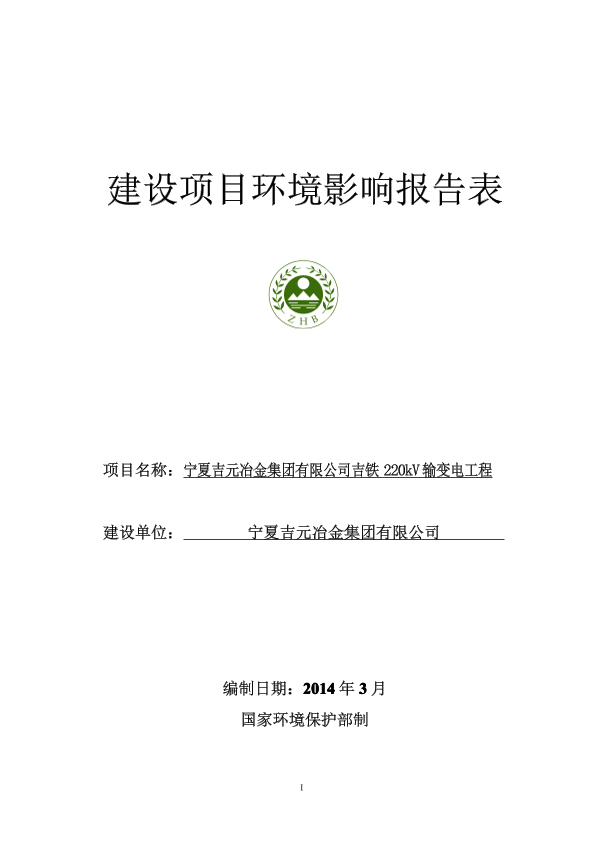 建设项目环境影响报告表

ZHB

项目名称：宁夏吉元冶金集团有限公司吉铁 220kV 输变电工程

建设单位：宁夏吉元冶金集团有限公司

编制日期：2014 年 3 月

国家环境保护部制

1